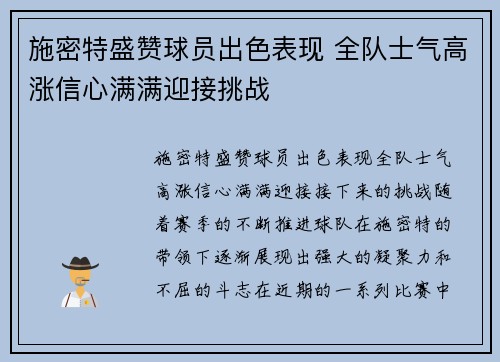 施密特盛赞球员出色表现 全队士气高涨信心满满迎接挑战

施密特盛赞球员出色表现全队士气高涨信心满满迎接接下来的挑战随着赛季的不断推进球队在施密特的带领下逐渐展现出强大的凝聚力和不屈的斗志在近期的一系列比赛中